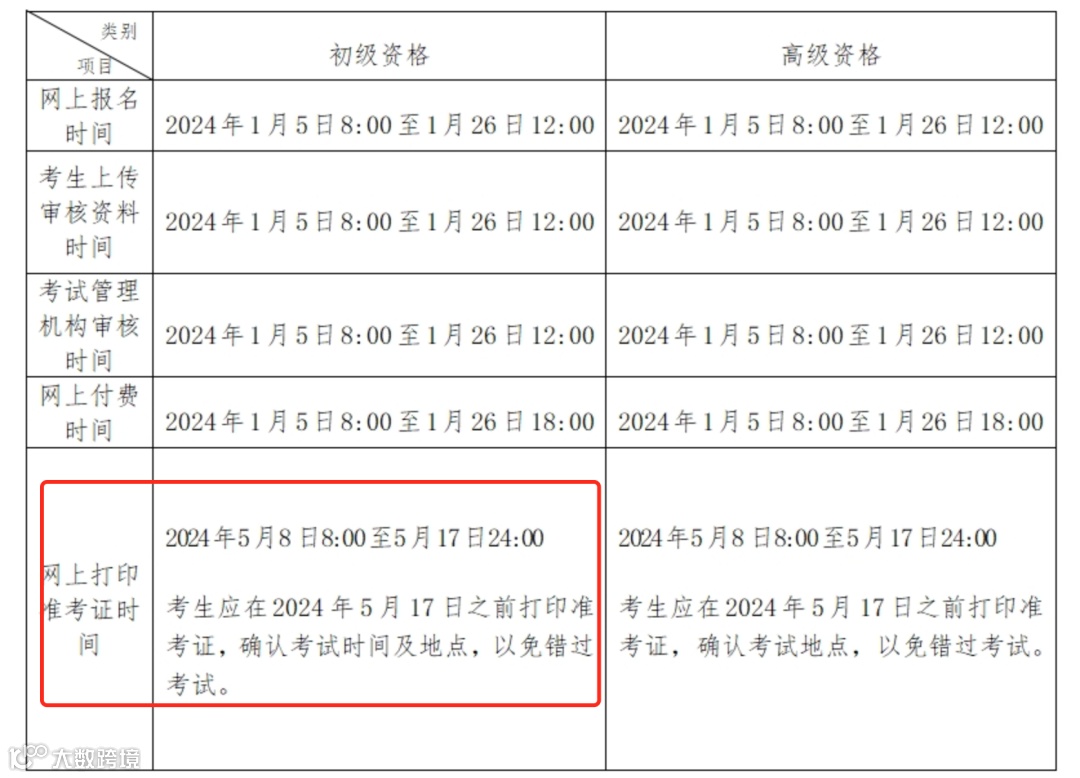 | 类别 项目 | 初级资格 | 高级资格 |
|---|---|---|
| 网上报名时间 | 2024年1月5日8:00至1月26日12:00 | 2024年1月5日8:00至1月26日12:00 |
| 考生上传审核资料时间 | 2024年1月5日8:00至1月26日12:00 | 2024年1月5日8:00至1月26日12:00 |
| 考试管理机构审核时间 | 2024年1月5日8:00至1月26日12:00 | 2024年1月5日8:00至1月26日12:00 |
| 网上付费时间 | 2024年1月5日8:00至1月26日18:00 | 2024年1月5日8:00至1月26日18:00 |
| 网上打印准考证时间 | 2024年5月8日8:00至5月17日24:00 考生应在2024年5月17日之前打印准考证，确认考试时间及地点，以免错过考试。 | 2024年5月8日8:00至5月17日24:00 考生应在2024年5月17日之前打印准考证，确认考试地点，以免错过考试。 |

大数跨境